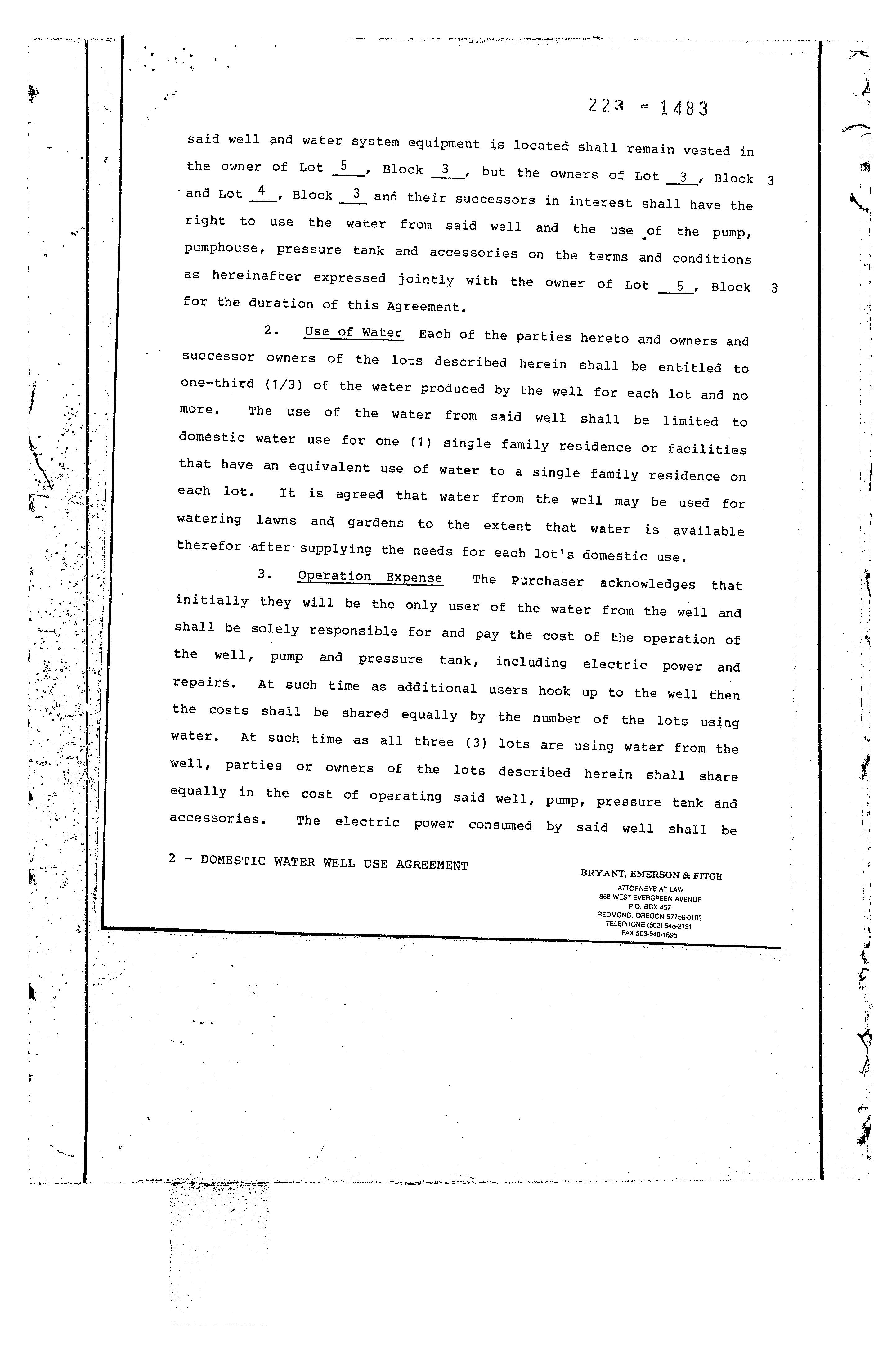 223 - 1483

said well and water system equipment is located shall remain vested in the owner of Lot 5, Block 3, but the owners of Lot 3, Block 3 and Lot 4, Block 3 and their successors in interest shall have the right to use the water from said well and the use of the pump, pumphouse, pressure tank and accessories on the terms and conditions as hereinafter expressed jointly with the owner of Lot 5, Block 3 for the duration of this Agreement.

2. Use of Water Each of the parties hereto and owners and successor owners of the lots described herein shall be entitled to one-third (1/3) of the water produced by the well for each lot and no more. The use of the water from said well shall be limited to domestic water use for one (1) single family residence or facilities that have an equivalent use of water to a single family residence on each lot. It is agreed that water from the well may be used for watering lawns and gardens to the extent that water is available therefor after supplying the needs for each lot's domestic use.

3. Operation Expense The Purchaser acknowledges that initially they will be the only user of the water from the well and shall be solely responsible for and pay the cost of the operation of the well, pump and pressure tank, including electric power and repairs. At such time as additional users hook up to the well then the costs shall be shared equally by the number of the lots using water. At such time as all three (3) lots are using water from the well, parties or owners of the lots described herein shall share equally in the cost of operating said well, pump, pressure tank and accessories. The electric power consumed by said well shall be

2 - DOMESTIC WATER WELL USE AGREEMENT

BRYANT, EMERSON & FITCH
ATTORNEYS AT LAW
888 WEST EVERGREEN AVENUE
P.O. BOX 457
REDMOND, OREGON 97756-0103
TELEPHONE (503) 548-2151
FAX 503-548-1895